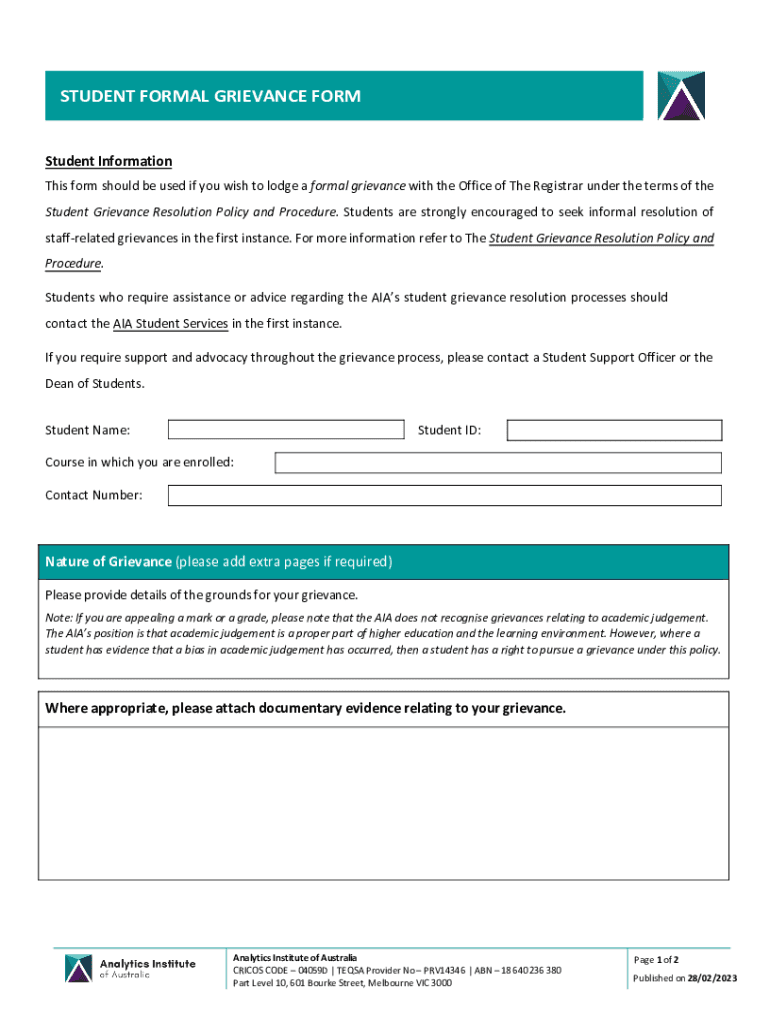 STUDENT FORMAL GRIEVANCE FORM

Student Information

This form should be used if you wish to lodge a formal grievance with the Office of The Registrar under the terms of the Student Grievance Resolution Policy and Procedure. Students are strongly encouraged to seek informal resolution of staff-related grievances in the first instance. For more information refer to The Student Grievance Resolution Policy and Procedure.

Students who require assistance or advice regarding the AIA's student grievance resolution processes should contact the AIA Student Services in the first instance.

If you require support and advocacy throughout the grievance process, please contact a Student Support Officer or the Dean of Students.

Student Name:

Student ID:

Course in which you are enrolled:

Contact Number:

Nature of Grievance (please add extra pages if required)

Please provide details of the grounds for your grievance.

Note: If you are appealing a mark or a grade, please note that the AIA does not recognise grievances relating to academic judgement. The AIA's position is that academic judgement is a proper part of higher education and the learning environment. However, where a student has evidence that a bias in academic judgement has occurred, then a student has a right to pursue a grievance under this policy.

Where appropriate, please attach documentary evidence relating to your grievance.

Analytics Institute of Australia

Analytics Institute of Australia
CRICOS CODE – 04059D | TEQSA Provider No – PRV14346 | ABN – 18 640 236 380
Part Level 10, 601 Bourke Street, Melbourne VIC 3000

Page 1 of 2
Published on 28/02/2023